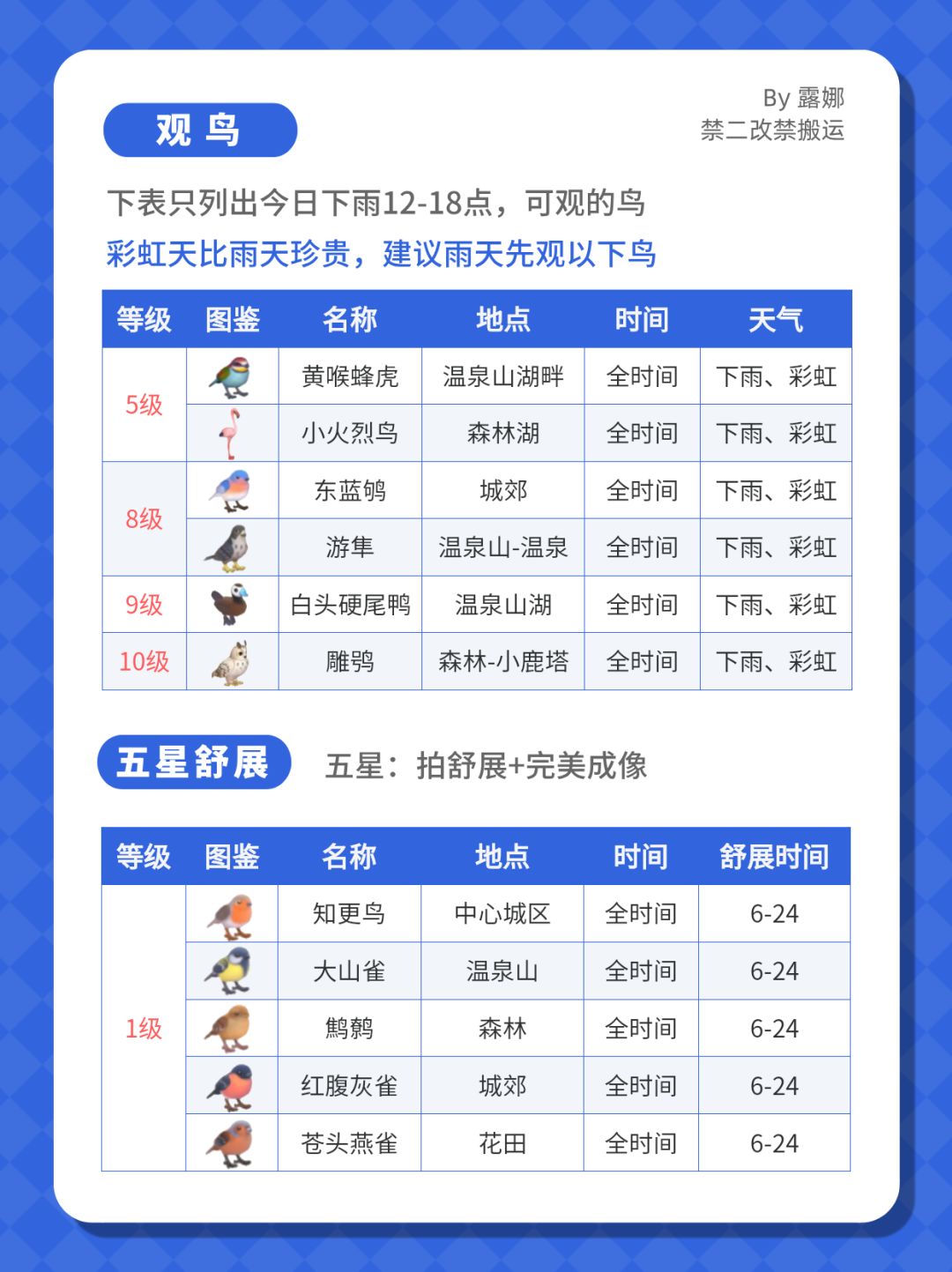 观鸟

By 露娜
禁二改禁搬运

下表只列出今日下雨12-18点，可观的鸟

彩虹天比雨天珍贵，建议雨天先观以下鸟

| 等级 | 图鉴 | 名称 | 地点 | 时间 | 天气 |
|---|---|---|---|---|---|
| 5级 |  | 黄喉蜂虎 | 温泉山湖畔 | 全时间 | 下雨、彩虹 |
|  |  | 小火烈鸟 | 森林湖 | 全时间 | 下雨、彩虹 |
| 8级 |  | 东蓝鸲 | 城郊 | 全时间 | 下雨、彩虹 |
|  |  | 游隼 | 温泉山-温泉 | 全时间 | 下雨、彩虹 |
| 9级 |  | 白头硬尾鸭 | 温泉山湖 | 全时间 | 下雨、彩虹 |
| 10级 |  | 雕鸮 | 森林-小鹿塔 | 全时间 | 下雨、彩虹 |

五星舒展

五星：拍舒展+完美成像

| 等级 | 图鉴 | 名称 | 地点 | 时间 | 舒展时间 |
|---|---|---|---|---|---|
| 1级 |  | 知更鸟 | 中心城区 | 全时间 | 6-24 |
|  |  | 大山雀 | 温泉山 | 全时间 | 6-24 |
|  |  | 鹪鹩 | 森林 | 全时间 | 6-24 |
|  |  | 红腹灰雀 | 城郊 | 全时间 | 6-24 |
|  |  | 苍头燕雀 | 花田 | 全时间 | 6-24 |